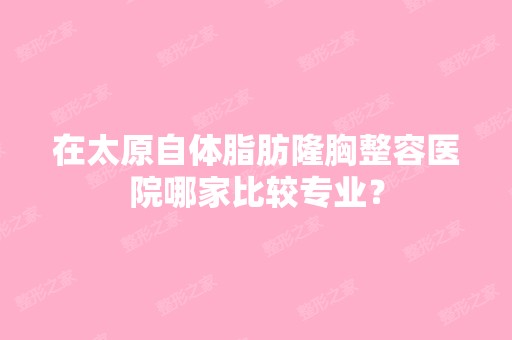 在太原自体脂肪隆胸整容医院哪家比较专业?

整形之家